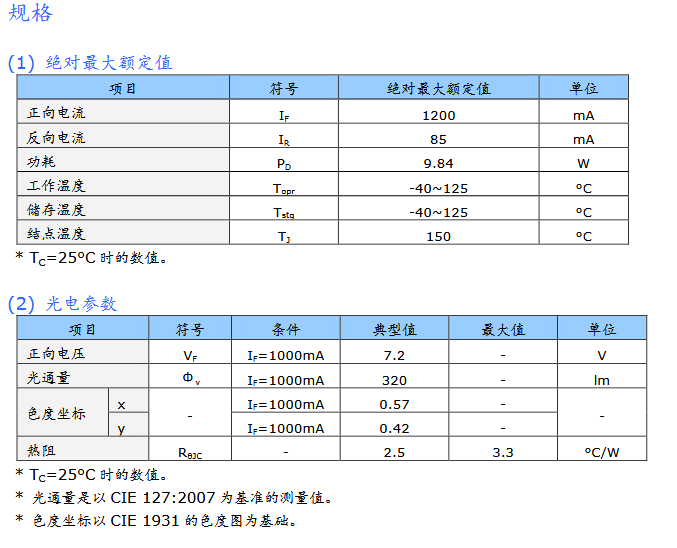 规格

(1) 绝对最大额定值

| 项目 | 符号 | 绝对最大额定值 | 单位 |
|---|---|---|---|
| 正向电流 | $I_F$ | 1200 | mA |
| 反向电流 | $I_R$ | 85 | mA |
| 功耗 | $P_D$ | 9.84 | W |
| 工作温度 | $T_{opr}$ | -40~125 | °C |
| 储存温度 | $T_{stg}$ | -40~125 | °C |
| 结点温度 | $T_J$ | 150 | °C |

* $T_C$=25°C时的数值。

(2) 光电参数

| 项目 | | 符号 | 条件 | 典型值 | 最大值 | 单位 |
|---|---|---|---|---|---|---|
| 正向电压 | | $V_F$ | $I_F$=1000mA | 7.2 | - | V |
| 光通量 | | $\Phi_v$ | $I_F$=1000mA | 320 | - | lm |
| 色度坐标 | x | - | $I_F$=1000mA | 0.57 | - | - |
| | y | | $I_F$=1000mA | 0.42 | - | |
| 热阻 | | $R_{\theta JC}$ | - | 2.5 | 3.3 | °C/W |

* $T_C$=25°C时的数值。

* 光通量是以CIE 127:2007为基准的测量值。

* 色度坐标以CIE 1931的色度图为基础。